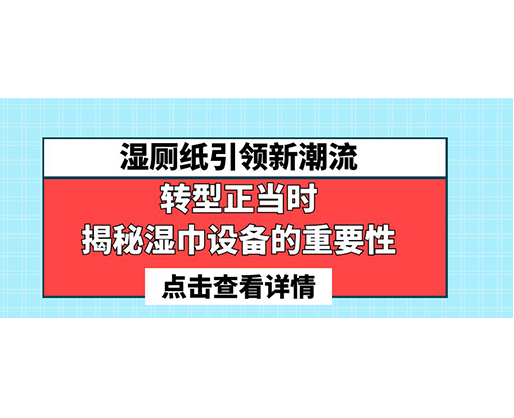 湿厕纸引领新潮流

转型正当时
揭秘湿巾设备的重要性

点击查看详情